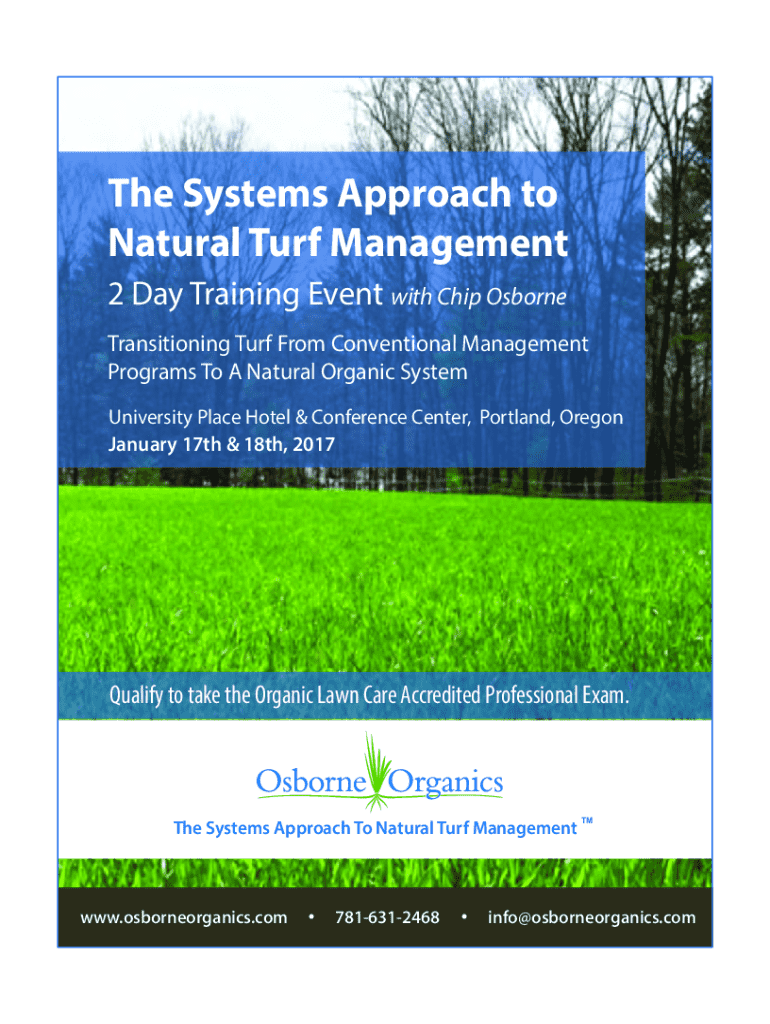 The Systems Approach to Natural Turf Management

2 Day Training Event with Chip Osborne

Transitioning Turf From Conventional Management Programs To A Natural Organic System

University Place Hotel & Conference Center, Portland, Oregon
January 17th & 18th, 2017

Qualify to take the Organic Lawn Care Accredited Professional Exam.

Osborne Organics

The Systems Approach To Natural Turf Management ™

www.osborneorganics.com • 781-631-2468 • info@osborneorganics.com